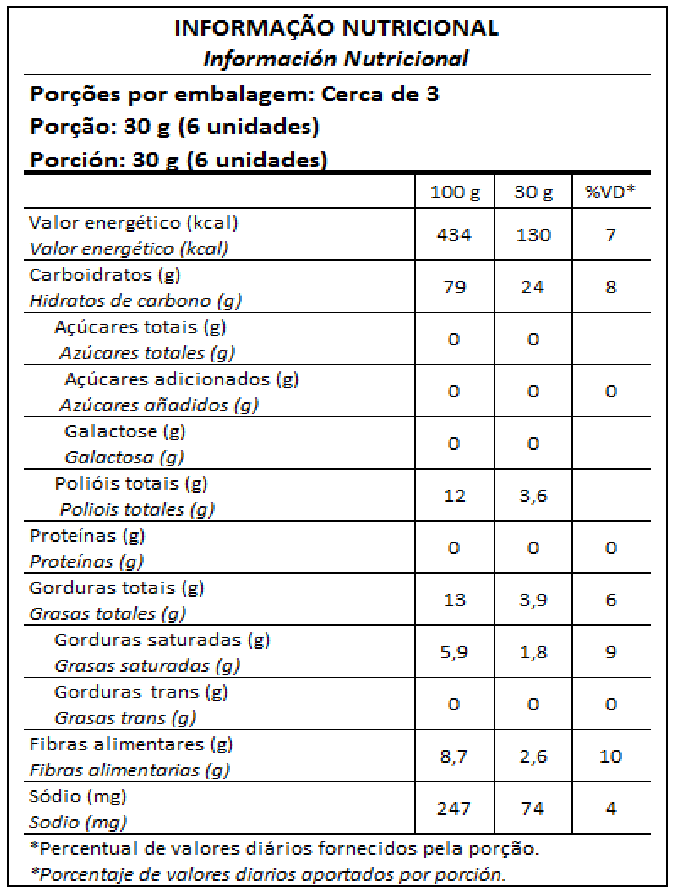 INFORMAÇÃO NUTRICIONAL
Información Nutricional

Porções por embalagem: Cerca de 3
Porção: 30 g (6 unidades)
Porción: 30 g (6 unidades)

| | 100 g | 30 g | %VD* |
|---|---|---|---|
| Valor energético (kcal) Valor energético (kcal) | 434 | 130 | 7 |
| Carboidratos (g) Hidratos de carbono (g) | 79 | 24 | 8 |
| Açúcares totais (g) Azúcares totales (g) | 0 | 0 | |
| Açúcares adicionados (g) Azúcares añadidos (g) | 0 | 0 | 0 |
| Galactose (g) Galactosa (g) | 0 | 0 | |
| Polióis totais (g) Poliois totales (g) | 12 | 3,6 | |
| Proteínas (g) Proteínas (g) | 0 | 0 | 0 |
| Gorduras totais (g) Grasas totales (g) | 13 | 3,9 | 6 |
| Gorduras saturadas (g) Grasas saturadas (g) | 5,9 | 1,8 | 9 |
| Gorduras trans (g) Grasas trans (g) | 0 | 0 | 0 |
| Fibras alimentares (g) Fibras alimentarias (g) | 8,7 | 2,6 | 10 |
| Sódio (mg) Sodio (mg) | 247 | 74 | 4 |

*Percentual de valores diários fornecidos pela porção.
*Porcentaje de valores diarios aportados por porción.